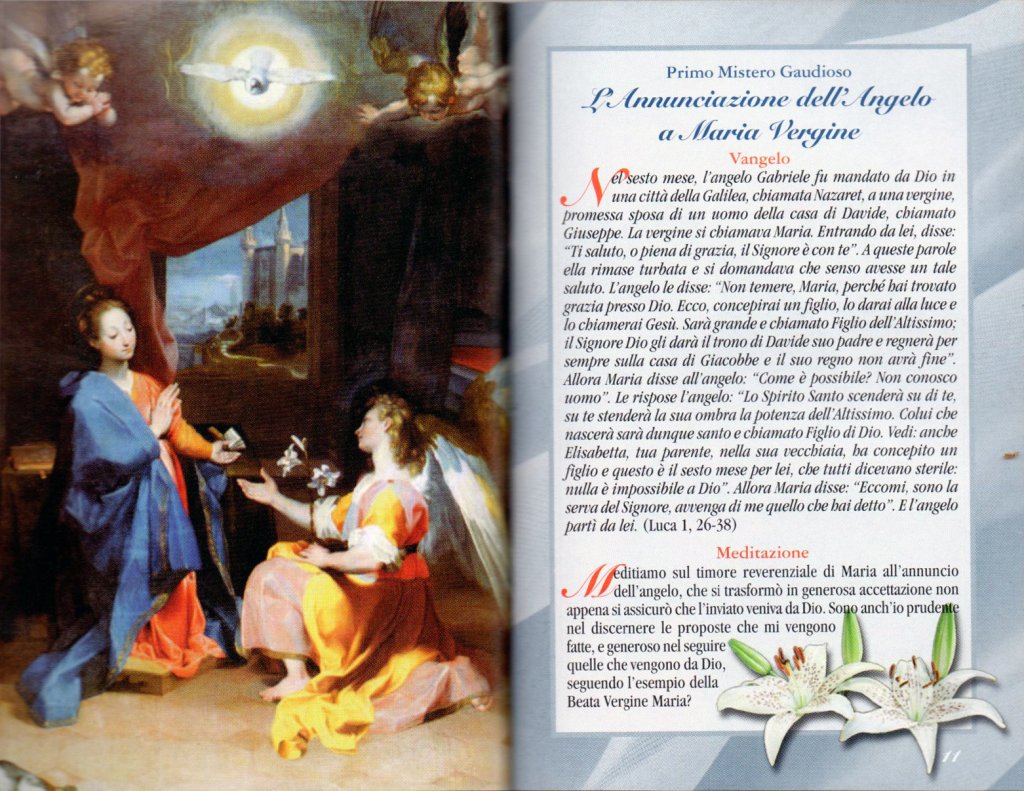 Primo Mistero Gaudioso
L'Annunciazione dell'Angelo a Maria Vergine

Vangelo
Nel sesto mese, l'angelo Gabriele fu mandato da Dio in una città della Galilea, chiamata Nazaret, a una vergine, promessa sposa di un uomo della casa di Davide, chiamato Giuseppe. La vergine si chiamava Maria. Entrando da lei, disse: "Ti saluto, o piena di grazia, il Signore è con te". A queste parole ella rimase turbata e si domandava che senso avesse un tale saluto. L'angelo le disse: "Non temere, Maria, perché hai trovato grazia presso Dio. Ecco, concepirai un figlio, lo darai alla luce e lo chiamerai Gesù. Sarà grande e chiamato Figlio dell'Altissimo; il Signore Dio gli darà il trono di Davide suo padre e regnerà per sempre sulla casa di Giacobbe e il suo regno non avrà fine". Allora Maria disse all'angelo: "Come è possibile? Non conosco uomo". Le rispose l'angelo: "Lo Spirito Santo scenderà su di te, su te stenderà la sua ombra la potenza dell'Altissimo. Colui che nascerà sarà dunque santo e chiamato Figlio di Dio. Vedi: anche Elisabetta, tua parente, nella sua vecchiaia, ha concepito un figlio e questo è il sesto mese per lei, che tutti dicevano sterile: nulla è impossibile a Dio". Allora Maria disse: "Eccomi, sono la serva del Signore, avvenga di me quello che hai detto". E l'angelo partì da lei. (Luca 1, 26-38)

Meditazione
Meditiamo sul timore reverenziale di Maria all'annuncio dell'angelo, che si trasformò in generosa accettazione non appena si assicurò che l'inviato veniva da Dio. Sono anch'io prudente nel discernere le proposte che mi vengono fatte, e generoso nel seguire quelle che vengono da Dio, seguendo l'esempio della Beata Vergine Maria?

11